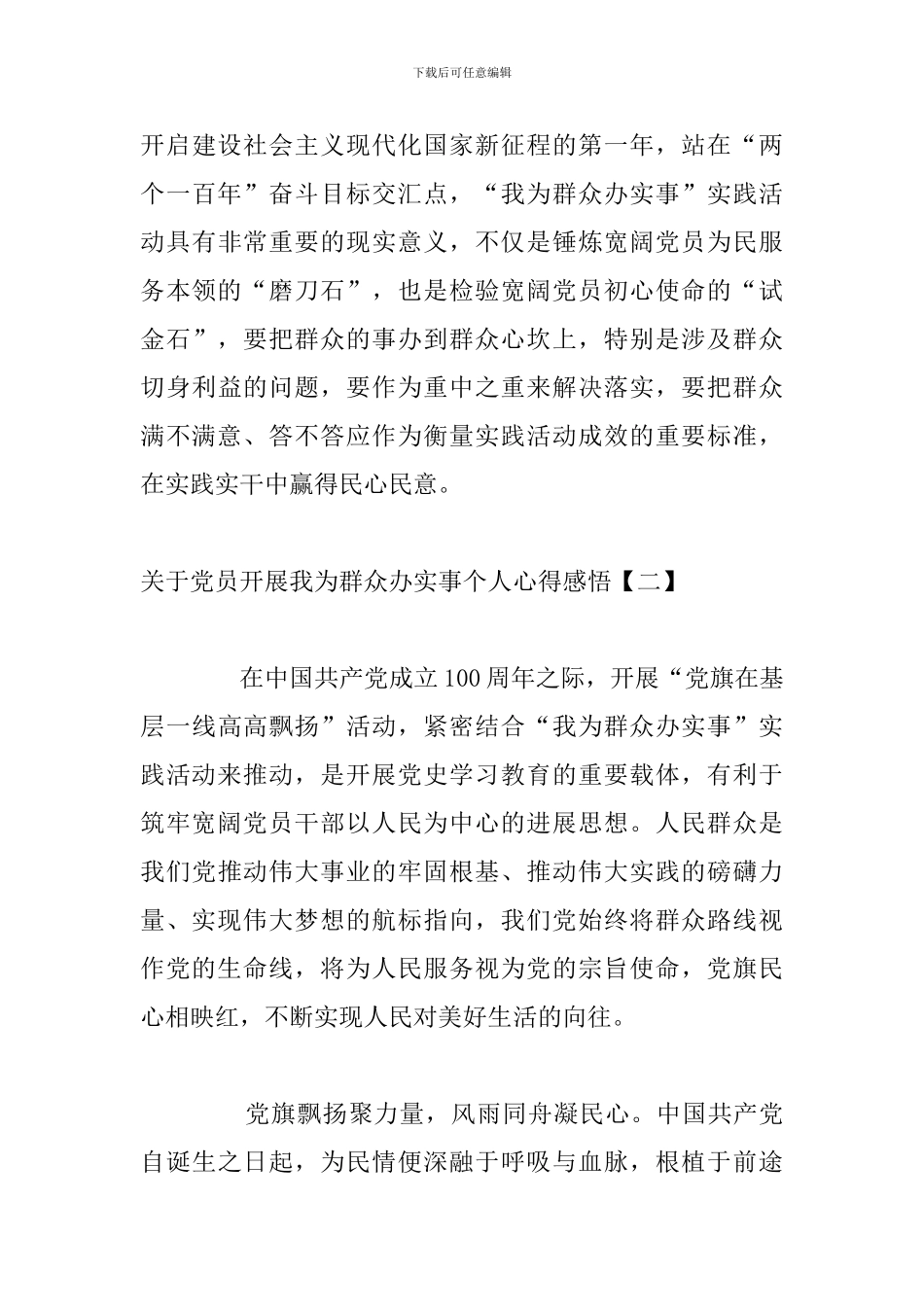 下载后可任意编辑

开启建设社会主义现代化国家新征程的第一年，站在“两个一百年”奋斗目标交汇点，“我为群众办实事”实践活动具有非常重要的现实意义，不仅是锤炼宽阔党员为民服务本领的“磨刀石”，也是检验宽阔党员初心使命的“试金石”，要把群众的事办到群众心坎上，特别是涉及群众切身利益的问题，要作为重中之重来解决落实，要把群众满不满意、答不答应作为衡量实践活动成效的重要标准，在实践实干中赢得民心民意。

关于党员开展我为群众办实事个人心得感悟【二】

在中国共产党成立100周年之际，开展“党旗在基层一线高高飘扬”活动，紧密结合“我为群众办实事”实践活动来推动，是开展党史学习教育的重要载体，有利于筑牢宽阔党员干部以人民为中心的进展思想。人民群众是我们党推动伟大事业的牢固根基、推动伟大实践的磅礴力量、实现伟大梦想的航标指向，我们党始终将群众路线视作党的生命线，将为人民服务视为党的宗旨使命，党旗民心相映红，不断实现人民对美好生活的向往。

党旗飘扬聚力量，风雨同舟凝民心。中国共产党自诞生之日起，为民情便深融于呼吸与血脉，根植于前途